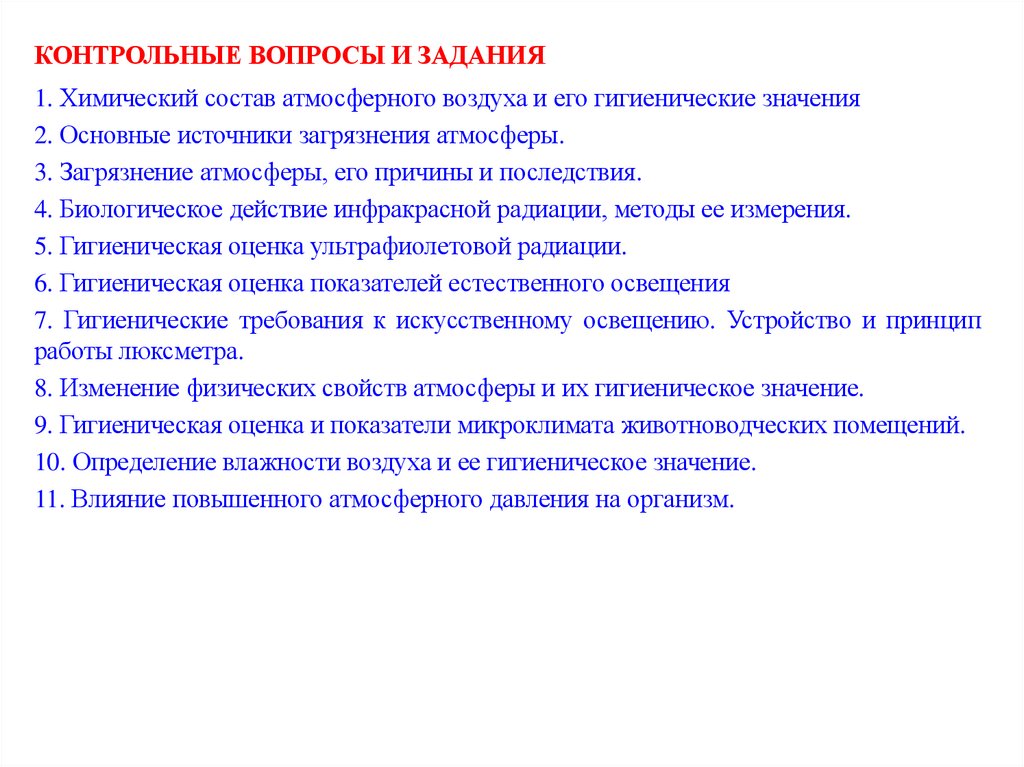 КОНТРОЛЬНЫЕ ВОПРОСЫ И ЗАДАНИЯ

1. Химический состав атмосферного воздуха и его гигиенические значения

2. Основные источники загрязнения атмосферы.

3. Загрязнение атмосферы, его причины и последствия.

4. Биологическое действие инфракрасной радиации, методы ее измерения.

5. Гигиеническая оценка ультрафиолетовой радиации.

6. Гигиеническая оценка показателей естественного освещения

7. Гигиенические требования к искусственному освещению. Устройство и принцип работы люксметра.

8. Изменение физических свойств атмосферы и их гигиеническое значение.

9. Гигиеническая оценка и показатели микроклимата животноводческих помещений.

10. Определение влажности воздуха и ее гигиеническое значение.

11. Влияние повышенного атмосферного давления на организм.